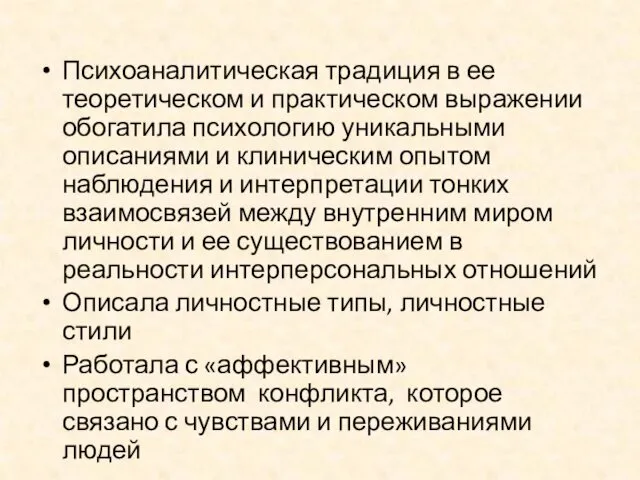 • Психоаналитическая традиция в ее теоретическом и практическом выражении обогатила психологию уникальными описаниями и клиническим опытом наблюдения и интерпретации тонких взаимосвязей между внутренним миром личности и ее существованием в реальности интерперсональных отношений
• Описала личностные типы, личностные стили
• Работала с «аффективным» пространством конфликта, которое связано с чувствами и переживаниями людей